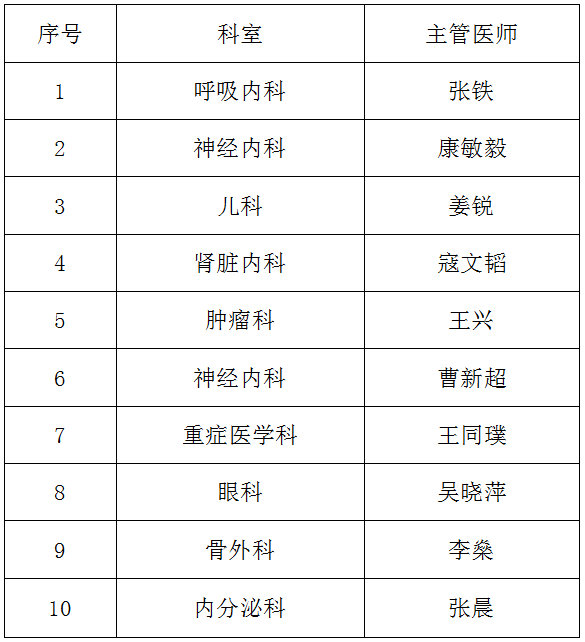 | 序号 | 科室 | 主管医师 |
|---|---|---|
| 1 | 呼吸内科 | 张铁 |
| 2 | 神经内科 | 康敏毅 |
| 3 | 儿科 | 姜锐 |
| 4 | 肾脏内科 | 寇文韬 |
| 5 | 肿瘤科 | 王兴 |
| 6 | 神经内科 | 曹新超 |
| 7 | 重症医学科 | 王同璞 |
| 8 | 眼科 | 吴晓萍 |
| 9 | 骨外科 | 李燊 |
| 10 | 内分泌科 | 张晨 |